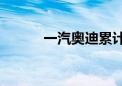 一汽奥迪累计